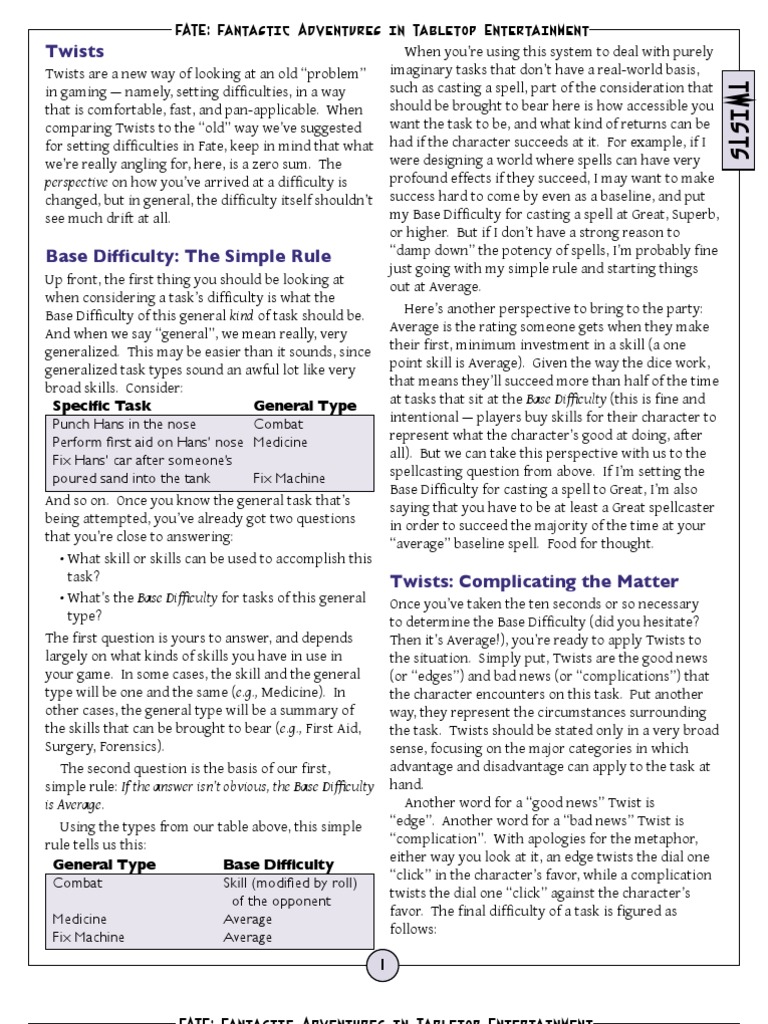 FATE: Fantastic Adventures in Tabletop Entertainment

Twists

Twists are a new way of looking at an old "problem" in gaming — namely, setting difficulties, in a way that is comfortable, fast, and pan-applicable. When comparing Twists to the "old" way we've suggested for setting difficulties in Fate, keep in mind that what we're really angling for, here, is a zero sum. The perspective on how you've arrived at a difficulty is changed, but in general, the difficulty itself shouldn't see much drift at all.

Base Difficulty: The Simple Rule

Up front, the first thing you should be looking at when considering a task's difficulty is what the Base Difficulty of this general kind of task should be. And when we say "general", we mean really, very generalized. This may be easier than it sounds, since generalized task types sound an awful lot like very broad skills. Consider:

| Specific Task | General Type |
|---|---|
| Punch Hans in the nose | Combat |
| Perform first aid on Hans' nose | Medicine |
| Fix Hans' car after someone's poured sand into the tank | Fix Machine |

And so on. Once you know the general task that's being attempted, you've already got two questions that you're close to answering:

• What skill or skills can be used to accomplish this task?
• What's the Base Difficulty for tasks of this general type?

The first question is yours to answer, and depends largely on what kinds of skills you have in use in your game. In some cases, the skill and the general type will be one and the same (e.g., Medicine). In other cases, the general type will be a summary of the skills that can be brought to bear (e.g., First Aid, Surgery, Forensics).

The second question is the basis of our first, simple rule: If the answer isn't obvious, the Base Difficulty is Average.

Using the types from our table above, this simple rule tells us this:

| General Type | Base Difficulty |
|---|---|
| Combat | Skill (modified by roll) of the opponent |
| Medicine | Average |
| Fix Machine | Average |

When you're using this system to deal with purely imaginary tasks that don't have a real-world basis, such as casting a spell, part of the consideration that should be brought to bear here is how accessible you want the task to be, and what kind of returns can be had if the character succeeds at it. For example, if I were designing a world where spells can have very profound effects if they succeed, I may want to make success hard to come by even as a baseline, and put my Base Difficulty for casting a spell at Great, Superb, or higher. But if I don't have a strong reason to "damp down" the potency of spells, I'm probably fine just going with my simple rule and starting things out at Average.

Here's another perspective to bring to the party: Average is the rating someone gets when they make their first, minimum investment in a skill (a one point skill is Average). Given the way the dice work, that means they'll succeed more than half of the time at tasks that sit at the Base Difficulty (this is fine and intentional — players buy skills for their character to represent what the character's good at doing, after all). But we can take this perspective with us to the spellcasting question from above. If I'm setting the Base Difficulty for casting a spell to Great, I'm also saying that you have to be at least a Great spellcaster in order to succeed the majority of the time at your "average" baseline spell. Food for thought.

Twists: Complicating the Matter

Once you've taken the ten seconds or so necessary to determine the Base Difficulty (did you hesitate? Then it's Average!), you're ready to apply Twists to the situation. Simply put, Twists are the good news (or "edges") and bad news (or "complications") that the character encounters on this task. Put another way, they represent the circumstances surrounding the task. Twists should be stated only in a very broad sense, focusing on the major categories in which advantage and disadvantage can apply to the task at hand.

Another word for a "good news" Twist is "edge". Another word for a "bad news" Twist is "complication". With apologies for the metaphor, either way you look at it, an edge twists the dial one "click" in the character's favor, while a complication twists the dial one "click" against the character's favor. The final difficulty of a task is figured as follows:

TWISTS

1

FATE: Fantastic Adventures in Tabletop Entertainment